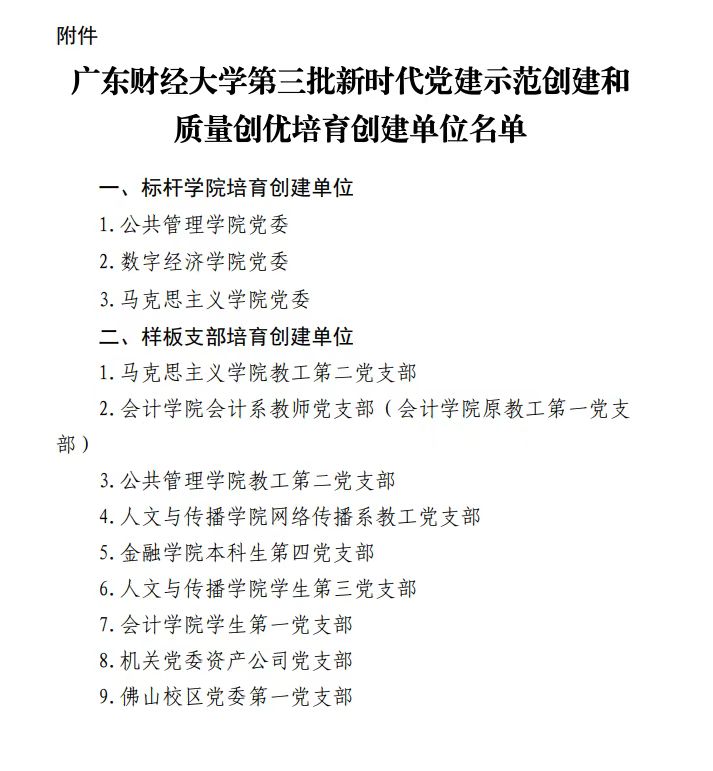 附件

广东财经大学第三批新时代党建示范创建和质量创优培育创建单位名单

一、标杆学院培育创建单位

1. 公共管理学院党委

2. 数字经济学院党委

3. 马克思主义学院党委

二、样板支部培育创建单位

1. 马克思主义学院教工第二党支部

2. 会计学院会计系教师党支部（会计学院原教工第一党支部）

3. 公共管理学院教工第二党支部

4. 人文与传播学院网络传播系教工党支部

5. 金融学院本科生第四党支部

6. 人文与传播学院学生第三党支部

7. 会计学院学生第一党支部

8. 机关党委资产公司党支部

9. 佛山校区党委第一党支部